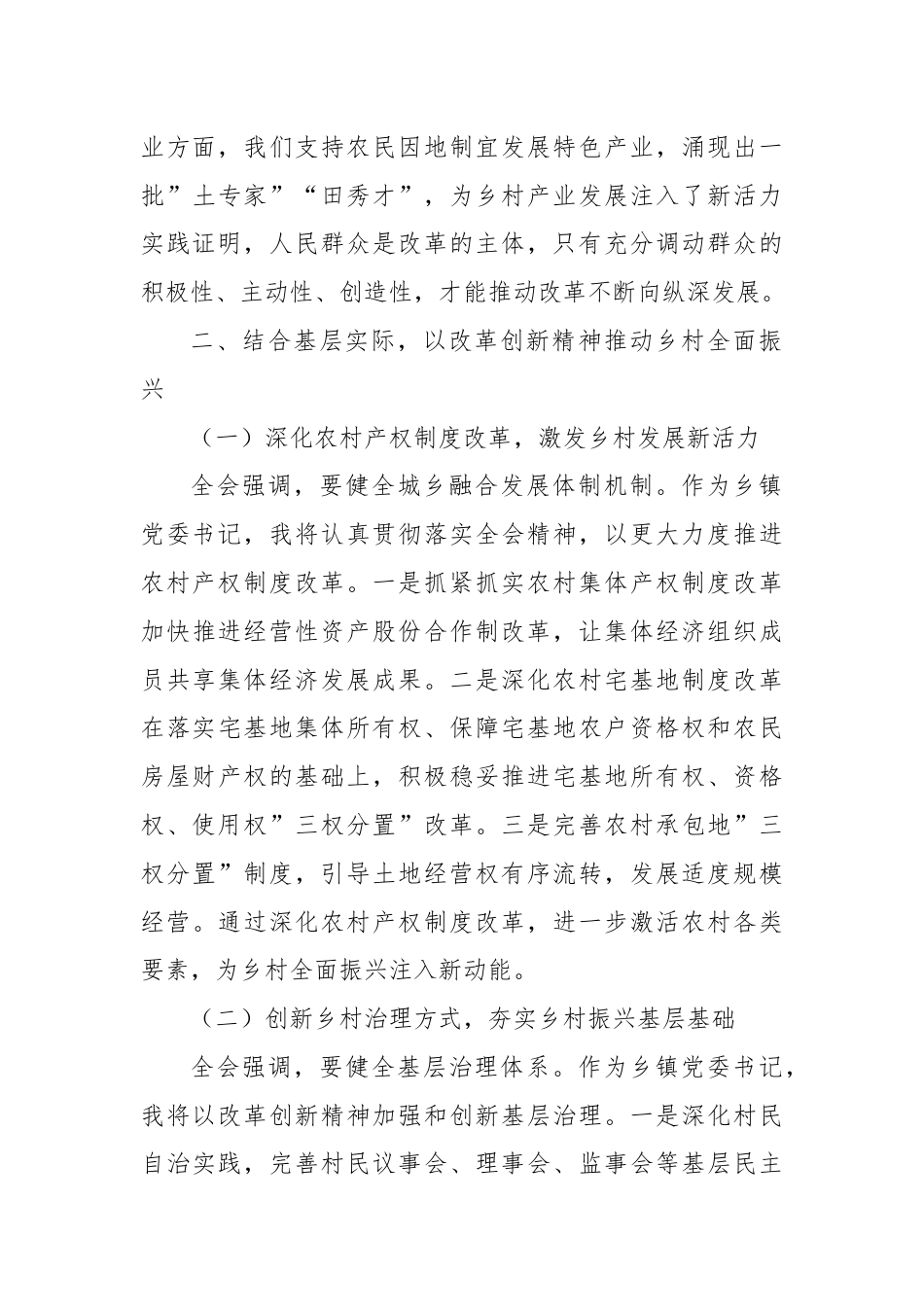 业方面，我们支持农民因地制宜发展特色产业，涌现出一批”土专家”“田秀才”，为乡村产业发展注入了新活力实践证明，人民群众是改革的主体，只有充分调动群众的积极性、主动性、创造性，才能推动改革不断向纵深发展。

二、结合基层实际，以改革创新精神推动乡村全面振兴

（一）深化农村产权制度改革，激发乡村发展新活力

全会强调，要健全城乡融合发展体制机制。作为乡镇党委书记，我将认真贯彻落实全会精神，以更大力度推进农村产权制度改革。一是抓紧抓实农村集体产权制度改革加快推进经营性资产股份合作制改革，让集体经济组织成员共享集体经济发展成果。二是深化农村宅基地制度改革在落实宅基地集体所有权、保障宅基地农户资格权和农民房屋财产权的基础上，积极稳妥推进宅基地所有权、资格权、使用权”三权分置”改革。三是完善农村承包地”三权分置”制度，引导土地经营权有序流转，发展适度规模经营。通过深化农村产权制度改革，进一步激活农村各类要素，为乡村全面振兴注入新动能。

（二）创新乡村治理方式，夯实乡村振兴基层基础

全会强调，要健全基层治理体系。作为乡镇党委书记，我将以改革创新精神加强和创新基层治理。一是深化村民自治实践，完善村民议事会、理事会、监事会等基层民主